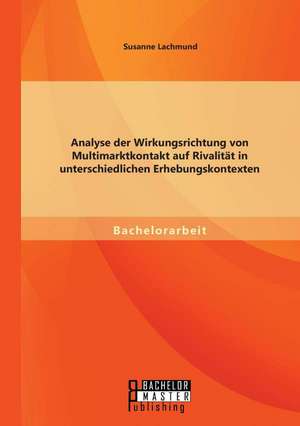 Susanne Lachmund

Analyse der Wirkungsrichtung von Multimarktkontakt auf Rivalität in unterschiedlichen Erhebungskontexten

Bachelorarbeit

BACHELOR
MASTER
Publishing